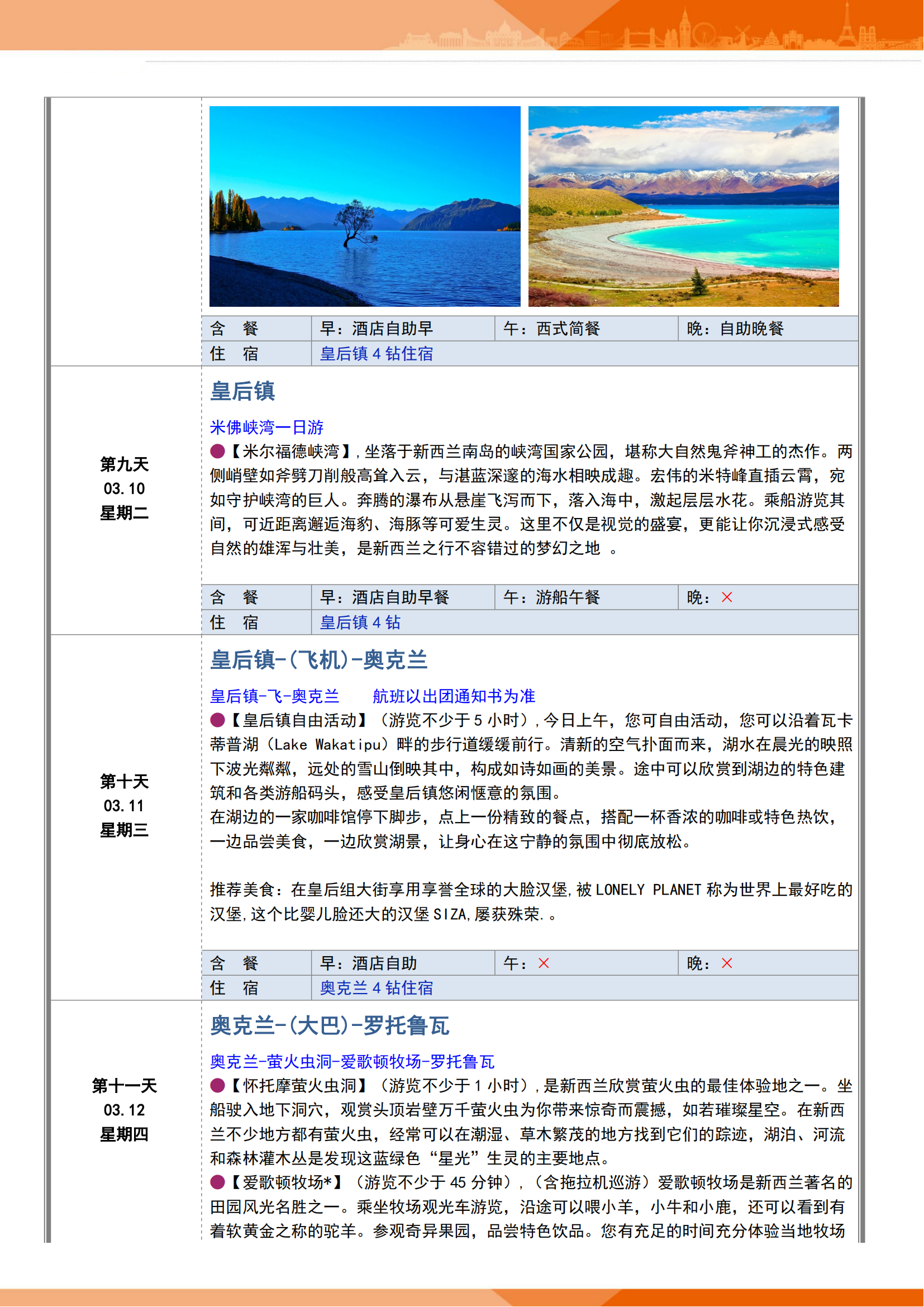 | 含 餐 | 早：酒店自助早 | 午：西式简餐 | 晚：自助晚餐 |
|---|---|---|---|
| 住 宿 | 皇后镇 4 钻住宿 | | |

第九天
03.10
星期二

皇后镇

米佛峡湾一日游

●【米尔福德峡湾】,坐落于新西兰南岛的峡湾国家公园，堪称大自然鬼斧神工的杰作。两侧峭壁如斧劈刀削般高耸入云，与湛蓝深邃的海水相映成趣。宏伟的米特峰直插云霄，宛如守护峡湾的巨人。奔腾的瀑布从悬崖飞泻而下，落入海中，激起层层水花。乘船游览其间，可近距离邂逅海豹、海豚等可爱生灵。这里不仅是视觉的盛宴，更能让你沉浸式感受自然的雄浑与壮美，是新西兰之行不容错过的梦幻之地 。

| 含 餐 | 早：酒店自助早餐 | 午：游船午餐 | 晚：× |
|---|---|---|---|
| 住 宿 | 皇后镇 4 钻 | | |

第十天
03.11
星期三

皇后镇-(飞机)-奥克兰

皇后镇-飞-奥克兰 航班以出团通知书为准

●【皇后镇自由活动】（游览不少于 5 小时）,今日上午，您可自由活动，您可以沿着瓦卡蒂普湖（Lake Wakatipu）畔的步行道缓缓前行。清新的空气扑面而来，湖水在晨光的映照下波光粼粼，远处的雪山倒映其中，构成如诗如画的美景。途中可以欣赏到湖边的特色建筑和各类游船码头，感受皇后镇悠闲惬意的氛围。
在湖边的一家咖啡馆停下脚步，点上一份精致的餐点，搭配一杯香浓的咖啡或特色热饮，一边品尝美食，一边欣赏湖景，让身心在这宁静的氛围中彻底放松。

推荐美食：在皇后组大街享用享誉全球的大脸汉堡,被 LONELY PLANET 称为世界上最好吃的汉堡,这个比婴儿脸还大的汉堡 SIZA,屡获殊荣.。

| 含 餐 | 早：酒店自助 | 午：× | 晚：× |
|---|---|---|---|
| 住 宿 | 奥克兰 4 钻住宿 | | |

第十一天
03.12
星期四

奥克兰-(大巴)-罗托鲁瓦

奥克兰-萤火虫洞-爱歌顿牧场-罗托鲁瓦

●【怀托摩萤火虫洞】（游览不少于 1 小时）,是新西兰欣赏萤火虫的最佳体验地之一。坐船驶入地下洞穴，观赏头顶岩壁万千萤火虫为你带来惊奇而震撼，如若璀璨星空。在新西兰不少地方都有萤火虫，经常可以在潮湿、草木繁茂的地方找到它们的踪迹，湖泊、河流和森林灌木丛是发现这蓝绿色“星光”生灵的主要地点。
●【爱歌顿牧场*】（游览不少于 45 分钟）,（含拖拉机巡游）爱歌顿牧场是新西兰著名的田园风光名胜之一。乘坐牧场观光车游览，沿途可以喂小羊，小牛和小鹿，还可以看到有着软黄金之称的驼羊。参观奇异果园，品尝特色饮品。您有充足的时间充分体验当地牧场